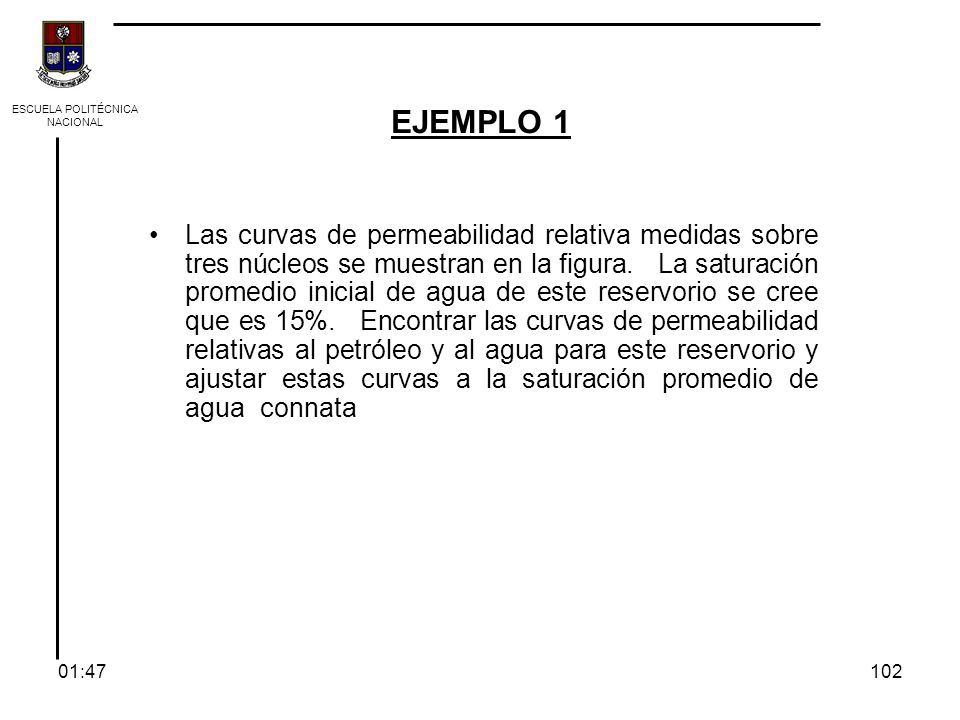 ESCUELA POLITÉCNICA NACIONAL

EJEMPLO 1

• Las curvas de permeabilidad relativa medidas sobre tres núcleos se muestran en la figura. La saturación promedio inicial de agua de este reservorio se cree que es 15%. Encontrar las curvas de permeabilidad relativas al petróleo y al agua para este reservorio y ajustar estas curvas a la saturación promedio de agua connata

01:47

102